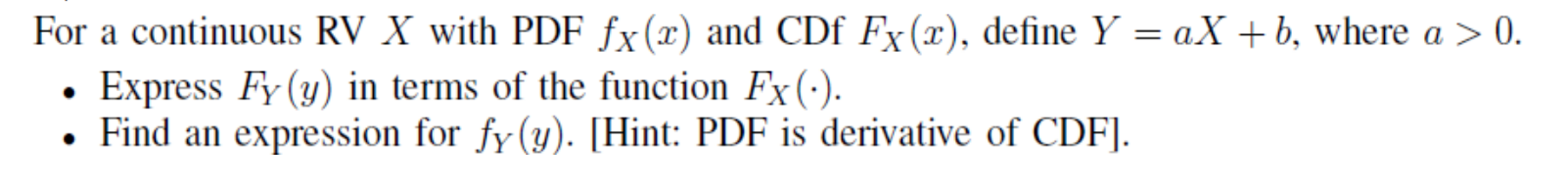 For a continuous RV $X$ with PDF $f_X(x)$ and CDf $F_X(x)$, define $Y = aX + b$, where $a > 0$.

• Express $F_Y(y)$ in terms of the function $F_X(\cdot)$.
• Find an expression for $f_Y(y)$. [Hint: PDF is derivative of CDF].